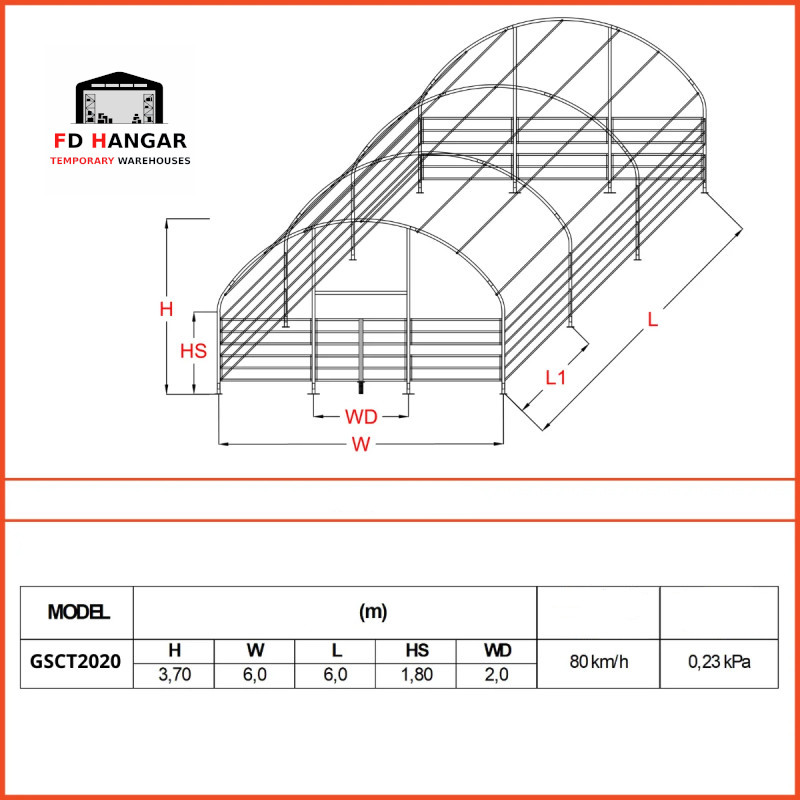 FD HANGAR
TEMPORARY WAREHOUSES

H
HS
WD
W
L1
L

| MODEL | (m) | | | | | | |
|---|---|---|---|---|---|---|---|
| GSCT2020 | H | W | L | HS | WD | 80 km/h | 0,23 kPa |
| | 3,70 | 6,0 | 6,0 | 1,80 | 2,0 | | |